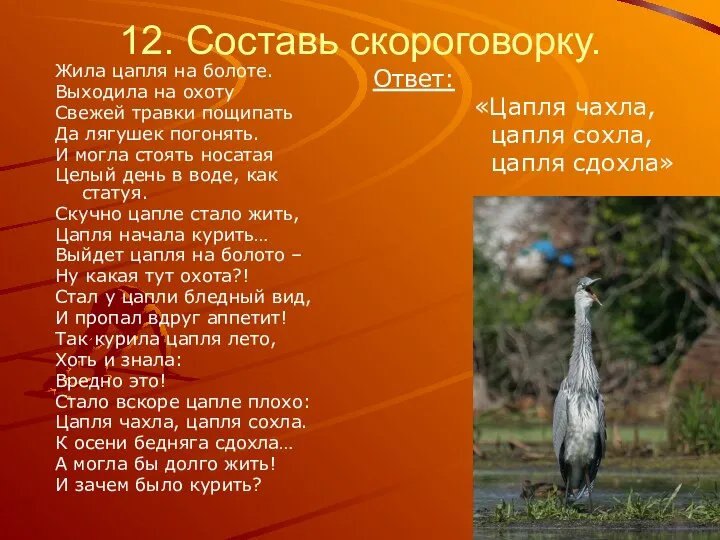 12. Составь скороговорку.

Жила цапля на болоте.
Выходила на охоту
Свежей травки пощипать
Да лягушек погонять.
И могла стоять носатая
Целый день в воде, как статуя.
Скучно цапле стало жить,
Цапля начала курить…
Выйдет цапля на болото –
Ну какая тут охота?!
Стал у цапли бледный вид,
И пропал вдруг аппетит!
Так курила цапля лето,
Хоть и знала:
Вредно это!
Стало вскоре цапле плохо:
Цапля чахла, цапля сохла.
К осени бедняга сдохла…
А могла бы долго жить!
И зачем было курить?

Ответ:

«Цапля чахла,
цапля сохла,
цапля сдохла»